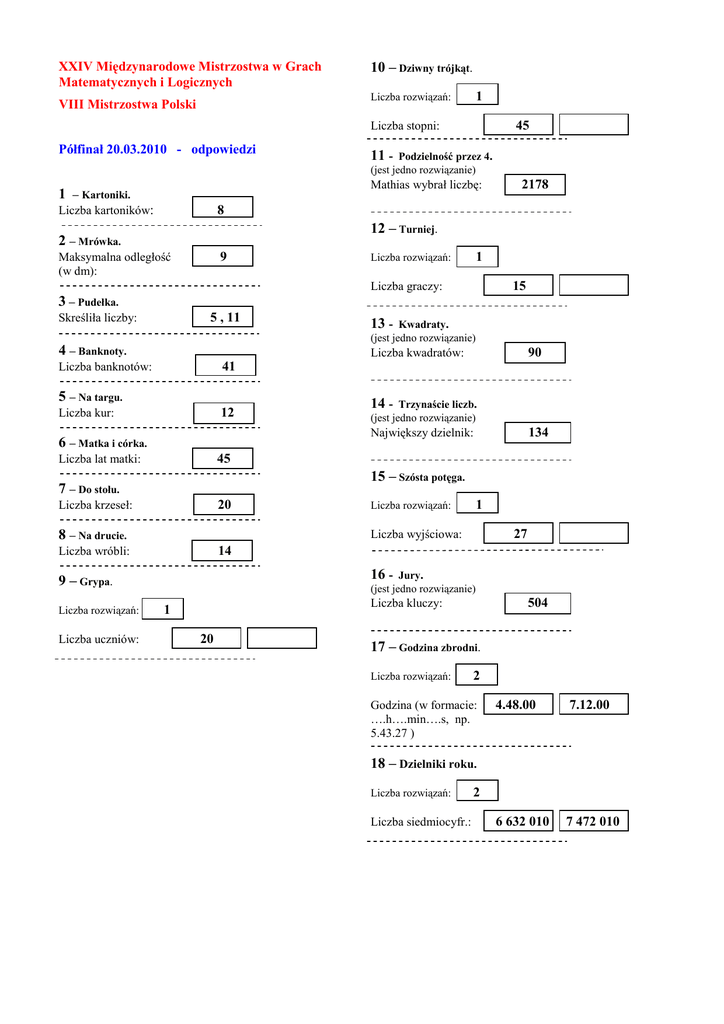 XXIV Międzynarodowe Mistrzostwa w Grach Matematycznych i Logicznych

VIII Mistrzostwa Polski

Półfinał 20.03.2010 - odpowiedzi

1 – Kartoniki.
Liczba kartoników: 8

2 – Mrówka.
Maksymalna odległość (w dm): 9

3 – Pudełka.
Skreśliła liczby: 5 , 11

4 – Banknoty.
Liczba banknotów: 41

5 – Na targu.
Liczba kur: 12

6 – Matka i córka.
Liczba lat matki: 45

7 – Do stołu.
Liczba krzeseł: 20

8 – Na drucie.
Liczba wróbli: 14

9 – Grypa.

Liczba rozwiązań: 1

Liczba uczniów: 20

10 – Dziwny trójkąt.

Liczba rozwiązań: 1

Liczba stopni: 45

11 - Podzielność przez 4.
(jest jedno rozwiązanie)
Mathias wybrał liczbę: 2178

12 – Turniej.

Liczba rozwiązań: 1

Liczba graczy: 15

13 - Kwadraty.
(jest jedno rozwiązanie)
Liczba kwadratów: 90

14 - Trzynaście liczb.
(jest jedno rozwiązanie)
Największy dzielnik: 134

15 – Szósta potęga.

Liczba rozwiązań: 1

Liczba wyjściowa: 27

16 - Jury.
(jest jedno rozwiązanie)
Liczba kluczy: 504

17 – Godzina zbrodni.

Liczba rozwiązań: 2

Godzina (w formacie: ….h….min….s, np. 5.43.27 ) 4.48.00 7.12.00

18 – Dzielniki roku.

Liczba rozwiązań: 2

Liczba siedmiocyfr.: 6 632 010 7 472 010